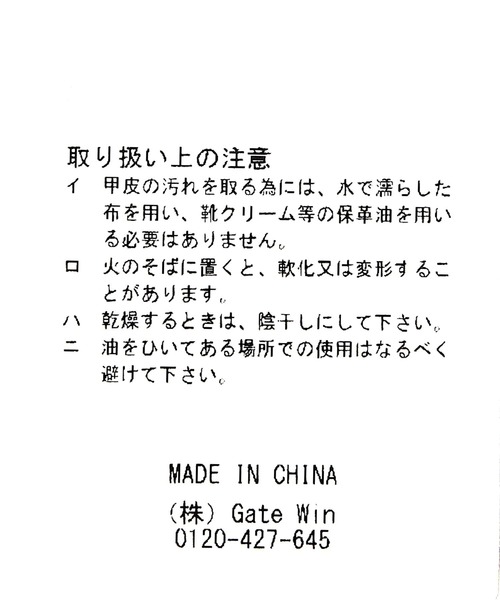 取り扱い上の注意
イ　甲皮の汚れを取る為には、水で濡らした布を用い、靴クリーム等の保革油を用いる必要はありません。
ロ　火のそばに置くと、軟化又は変形することがあります。
ハ　乾燥するときは、陰干しにして下さい。
ニ　油をひいてある場所での使用はなるべく避けて下さい。

MADE IN CHINA
(株) Gate Win
0120-427-645